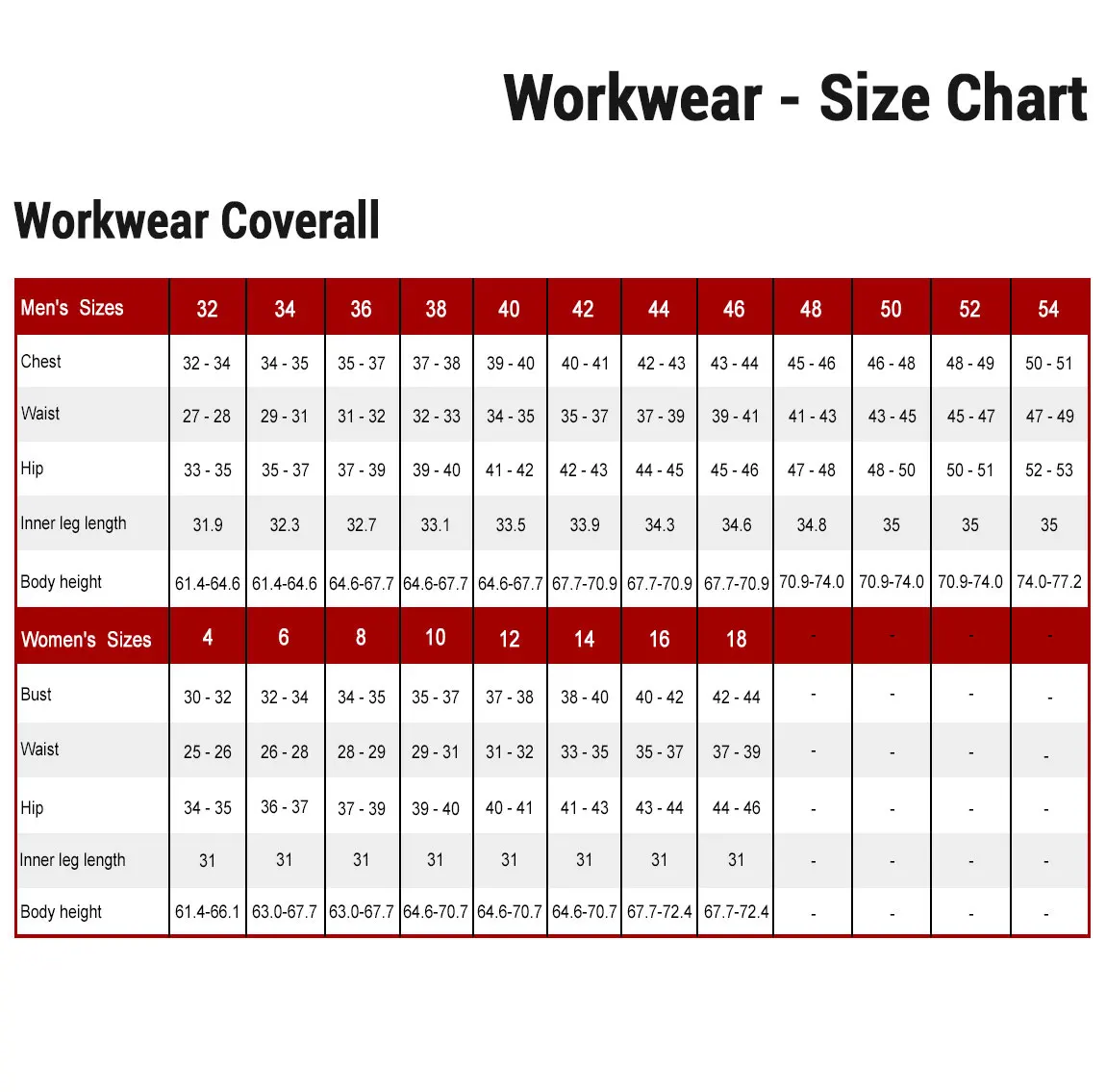 Workwear - Size Chart

Workwear Coverall

| Men's Sizes | 32 | 34 | 36 | 38 | 40 | 42 | 44 | 46 | 48 | 50 | 52 | 54 |
|---|---|---|---|---|---|---|---|---|---|---|---|---|
| Chest | 32 - 34 | 34 - 35 | 35 - 37 | 37 - 38 | 39 - 40 | 40 - 41 | 42 - 43 | 43 - 44 | 45 - 46 | 46 - 48 | 48 - 49 | 50 - 51 |
| Waist | 27 - 28 | 29 - 31 | 31 - 32 | 32 - 33 | 34 - 35 | 35 - 37 | 37 - 39 | 39 - 41 | 41 - 43 | 43 - 45 | 45 - 47 | 47 - 49 |
| Hip | 33 - 35 | 35 - 37 | 37 - 39 | 39 - 40 | 41 - 42 | 42 - 43 | 44 - 45 | 45 - 46 | 47 - 48 | 48 - 50 | 50 - 51 | 52 - 53 |
| Inner leg length | 31.9 | 32.3 | 32.7 | 33.1 | 33.5 | 33.9 | 34.3 | 34.6 | 34.8 | 35 | 35 | 35 |
| Body height | 61.4-64.6 | 61.4-64.6 | 64.6-67.7 | 64.6-67.7 | 64.6-67.7 | 67.7-70.9 | 67.7-70.9 | 67.7-70.9 | 70.9-74.0 | 70.9-74.0 | 70.9-74.0 | 74.0-77.2 |
| Women's Sizes | 4 | 6 | 8 | 10 | 12 | 14 | 16 | 18 | - | - | - | - |
| Bust | 30 - 32 | 32 - 34 | 34 - 35 | 35 - 37 | 37 - 38 | 38 - 40 | 40 - 42 | 42 - 44 | - | - | - | - |
| Waist | 25 - 26 | 26 - 28 | 28 - 29 | 29 - 31 | 31 - 32 | 33 - 35 | 35 - 37 | 37 - 39 | - | - | - | - |
| Hip | 34 - 35 | 36 - 37 | 37 - 39 | 39 - 40 | 40 - 41 | 41 - 43 | 43 - 44 | 44 - 46 | - | - | - | - |
| Inner leg length | 31 | 31 | 31 | 31 | 31 | 31 | 31 | 31 | - | - | - | - |
| Body height | 61.4-66.1 | 63.0-67.7 | 63.0-67.7 | 64.6-70.7 | 64.6-70.7 | 64.6-70.7 | 67.7-72.4 | 67.7-72.4 | - | - | - | - |